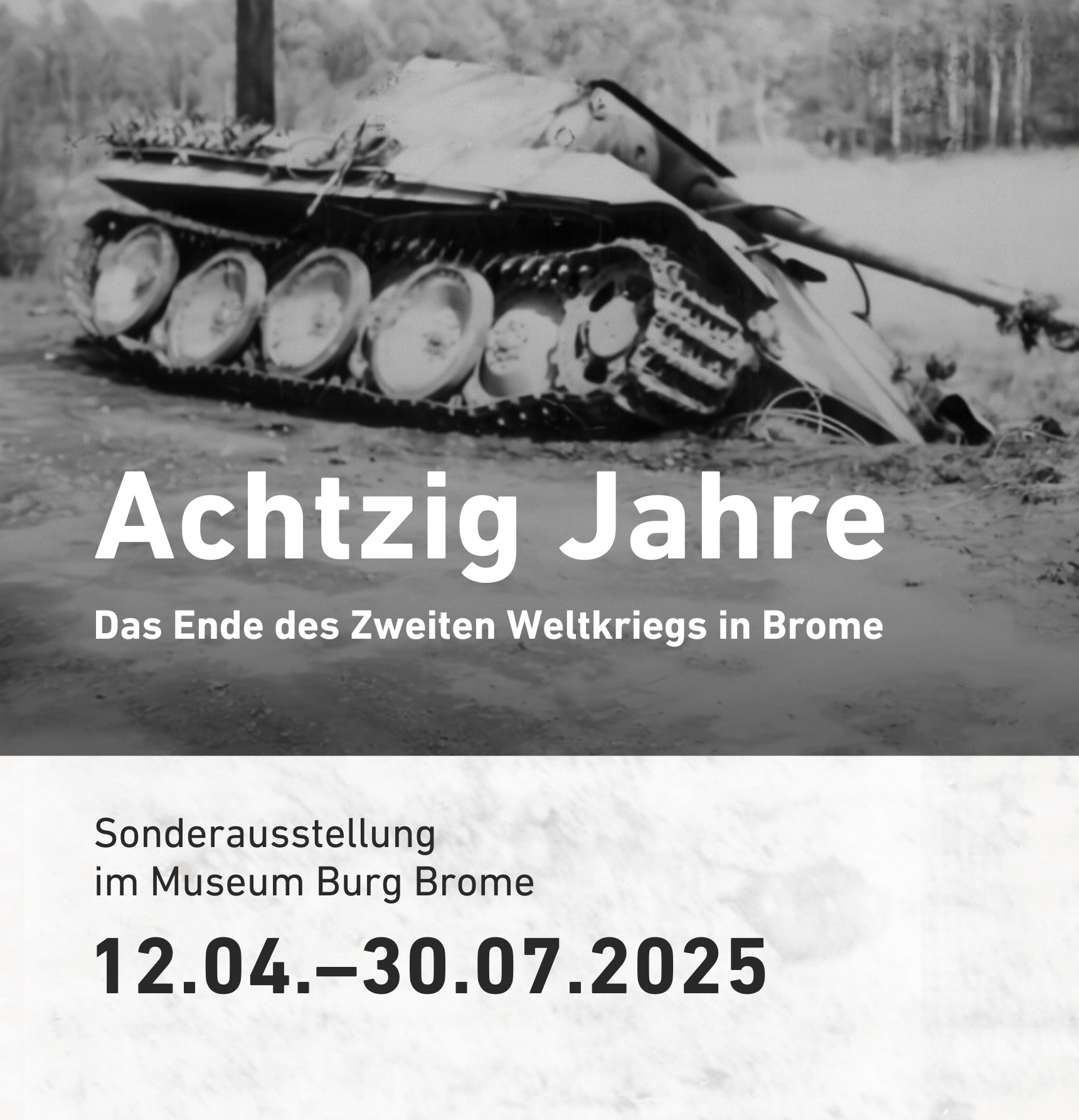 Achtzig Jahre

Das Ende des Zweiten Weltkriegs in Brome

Sonderausstellung
im Museum Burg Brome

12.04.–30.07.2025